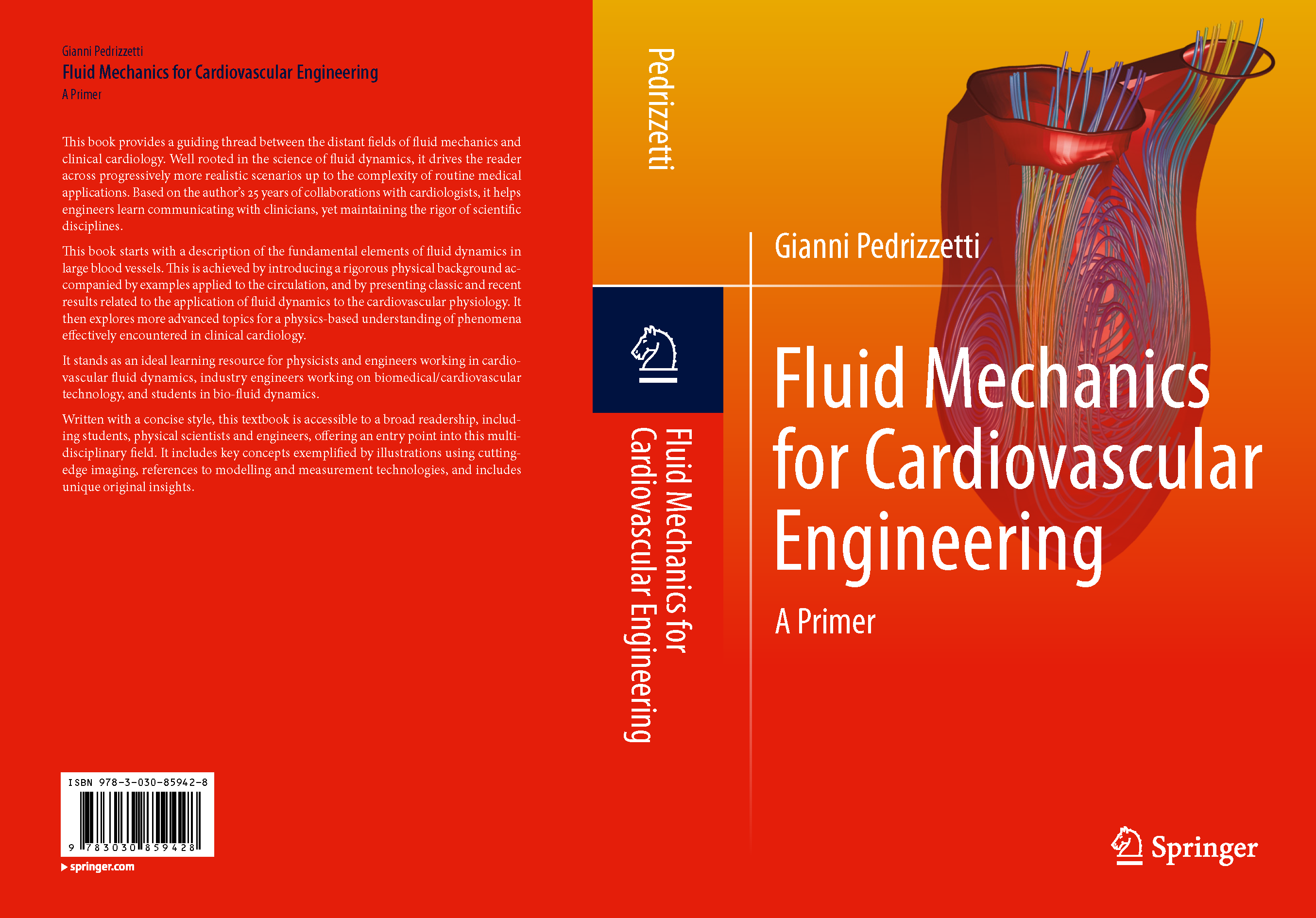 Gianni Pedrizzetti
Fluid Mechanics for Cardiovascular Engineering
A Primer

This book provides a guiding thread between the distant fields of fluid mechanics and clinical cardiology. Well rooted in the science of fluid dynamics, it drives the reader across progressively more realistic scenarios up to the complexity of routine medical applications. Based on the author's 25 years of collaborations with cardiologists, it helps engineers learn communicating with clinicians, yet maintaining the rigor of scientific disciplines.

This book starts with a description of the fundamental elements of fluid dynamics in large blood vessels. This is achieved by introducing a rigorous physical background accompanied by examples applied to the circulation, and by presenting classic and recent results related to the application of fluid dynamics to the cardiovascular physiology. It then explores more advanced topics for a physics-based understanding of phenomena effectively encountered in clinical cardiology.

It stands as an ideal learning resource for physicists and engineers working in cardiovascular fluid dynamics, industry engineers working on biomedical/cardiovascular technology, and students in bio-fluid dynamics.

Written with a concise style, this textbook is accessible to a broad readership, including students, physical scientists and engineers, offering an entry point into this multidisciplinary field. It includes key concepts exemplified by illustrations using cutting-edge imaging, references to modelling and measurement technologies, and includes unique original insights.

ISBN 978-3-030-85942-8
9 783030 859428
springer.com

Pedrizzetti
Fluid Mechanics for Cardiovascular Engineering

Gianni Pedrizzetti
Fluid Mechanics for Cardiovascular Engineering
A Primer

Springer